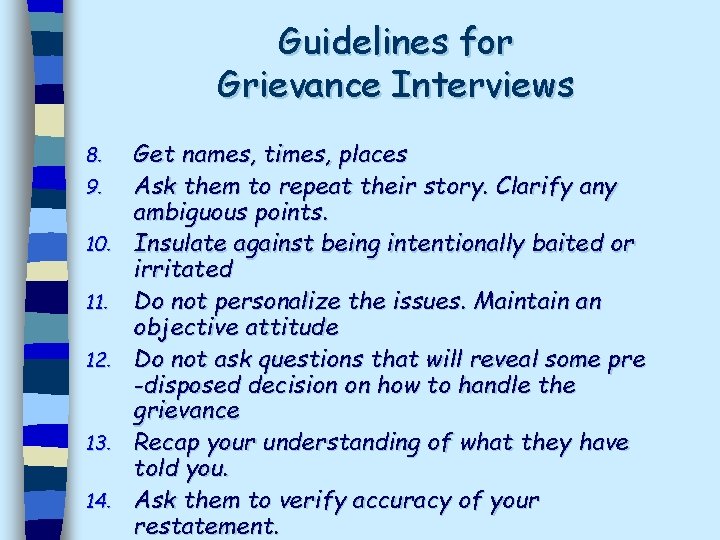 Guidelines for Grievance Interviews

8. Get names, times, places
9. Ask them to repeat their story. Clarify any ambiguous points.
10. Insulate against being intentionally baited or irritated
11. Do not personalize the issues. Maintain an objective attitude
12. Do not ask questions that will reveal some pre -disposed decision on how to handle the grievance
13. Recap your understanding of what they have told you.
14. Ask them to verify accuracy of your restatement.